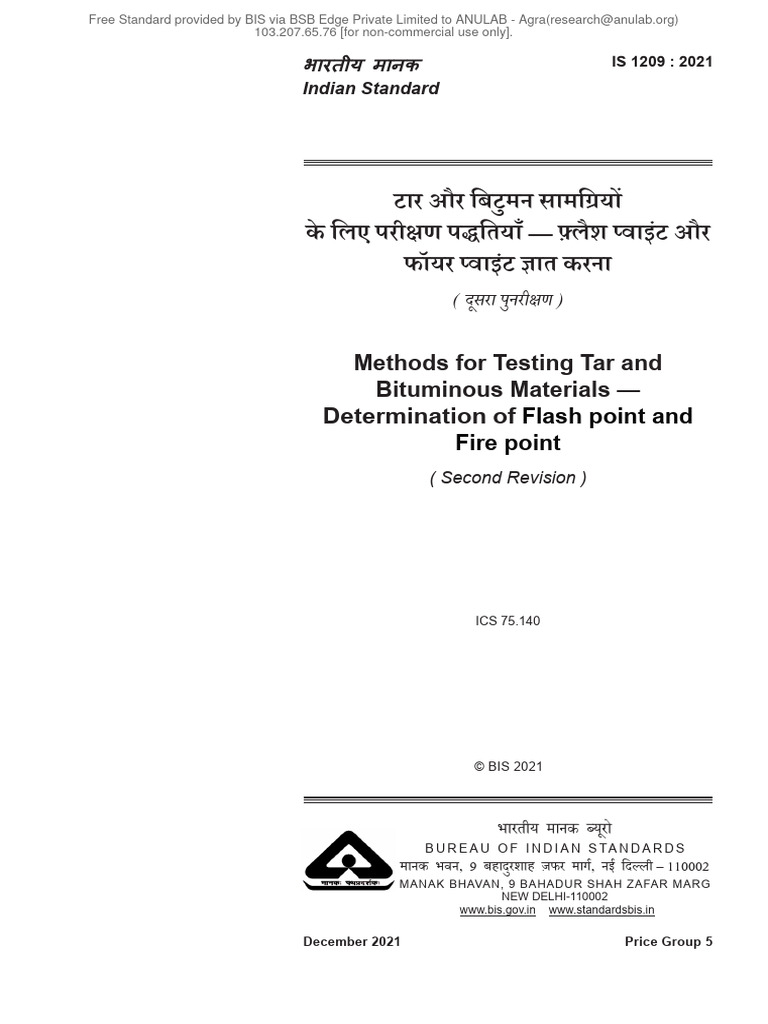 Free Standard provided by BIS via BSB Edge Private Limited to ANULAB - Agra(research@anulab.org) 103.207.65.76 [for non-commercial use only].

भारतीय मानक
Indian Standard

IS 1209 : 2021

टार और बिटुमन सामग्रियों के लिए परीक्षण पद्धतियाँ — फ़्लैश प्वाइंट और फॉयर प्वाइंट ज्ञात करना

( दूसरा पुनरीक्षण )

Methods for Testing Tar and Bituminous Materials — Determination of Flash point and Fire point

( Second Revision )

ICS 75.140

© BIS 2021

भारतीय मानक ब्यूरो
BUREAU OF INDIAN STANDARDS
मानक भवन, 9 बहादुरशाह ज़फर मार्ग, नई दिल्ली – 110002
MANAK BHAVAN, 9 BAHADUR SHAH ZAFAR MARG
NEW DELHI-110002
www.bis.gov.in www.standardsbis.in

December 2021

Price Group 5